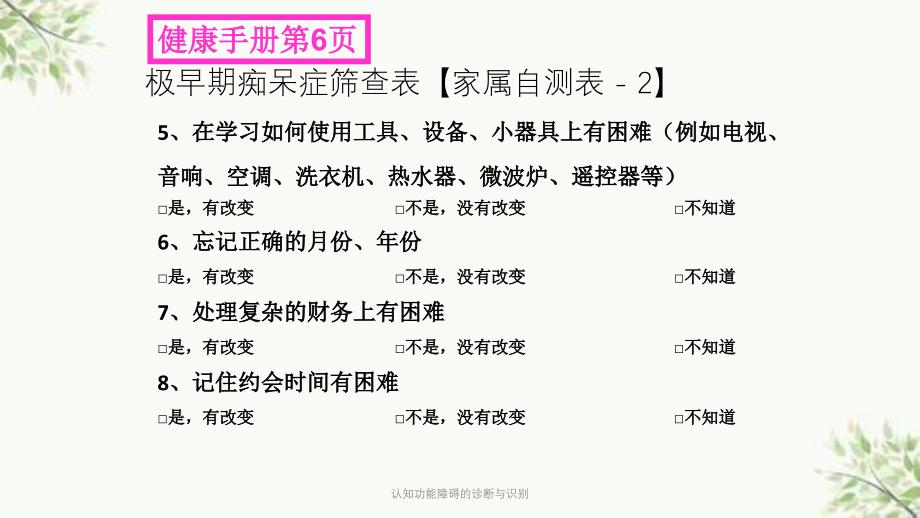 健康手册第6页

极早期痴呆症筛查表【家属自测表 - 2】

5、在学习如何使用工具、设备、小器具上有困难（例如电视、音响、空调、洗衣机、热水器、微波炉、遥控器等）

□是，有改变 □不是，没有改变 □不知道

6、忘记正确的月份、年份

□是，有改变 □不是，没有改变 □不知道

7、处理复杂的财务上有困难

□是，有改变 □不是，没有改变 □不知道

8、记住约会时间有困难

□是，有改变 □不是，没有改变 □不知道

认知功能障碍的诊断与识别